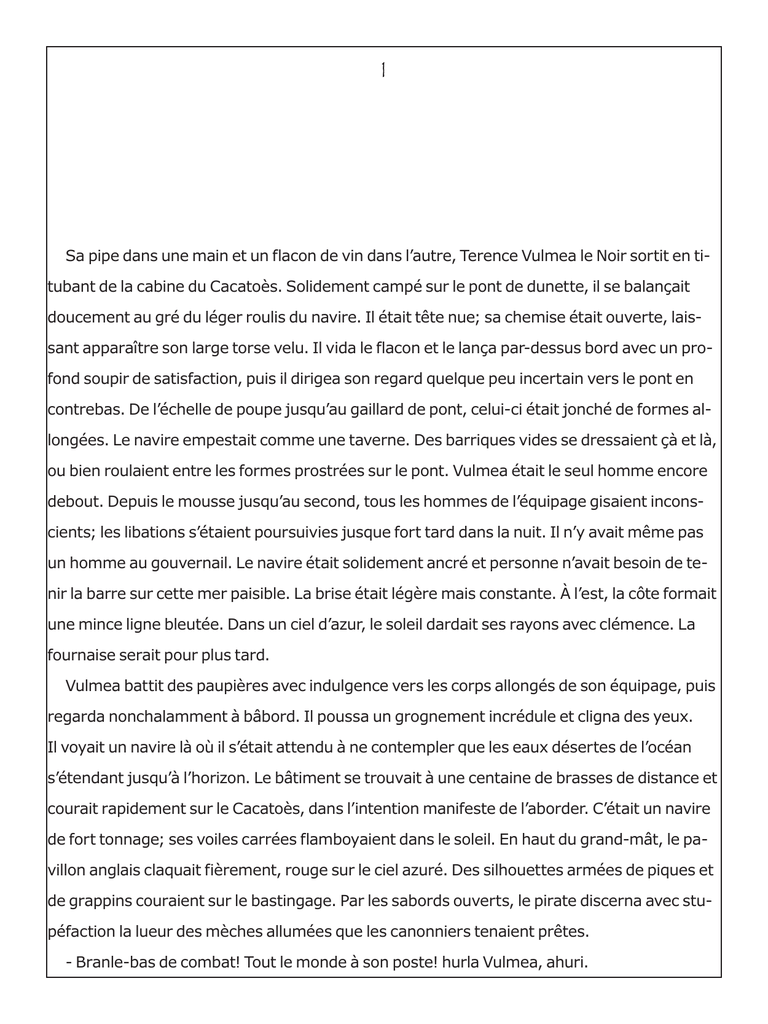 1

Sa pipe dans une main et un flacon de vin dans l'autre, Terence Vulmea le Noir sortit en titubant de la cabine du Cacatoès. Solidement campé sur le pont de dunette, il se balançait doucement au gré du léger roulis du navire. Il était tête nue; sa chemise était ouverte, laissant apparaître son large torse velu. Il vida le flacon et le lança par-dessus bord avec un profond soupir de satisfaction, puis il dirigea son regard quelque peu incertain vers le pont en contrebas. De l'échelle de poupe jusqu'au gaillard de pont, celui-ci était jonché de formes allongées. Le navire empestait comme une taverne. Des barriques vides se dressaient çà et là, ou bien roulaient entre les formes prostrées sur le pont. Vulmea était le seul homme encore debout. Depuis le mousse jusqu'au second, tous les hommes de l'équipage gisaient inconscients; les libations s'étaient poursuivies jusque fort tard dans la nuit. Il n'y avait même pas un homme au gouvernail. Le navire était solidement ancré et personne n'avait besoin de tenir la barre sur cette mer paisible. La brise était légère mais constante. À l'est, la côte formait une mince ligne bleutée. Dans un ciel d'azur, le soleil dardait ses rayons avec clémence. La fournaise serait pour plus tard.

Vulmea battit des paupières avec indulgence vers les corps allongés de son équipage, puis regarda nonchalamment à bâbord. Il poussa un grognement incrédule et cligna des yeux. Il voyait un navire là où il s'était attendu à ne contempler que les eaux désertes de l'océan s'étendant jusqu'à l'horizon. Le bâtiment se trouvait à une centaine de brasses de distance et courait rapidement sur le Cacatoès, dans l'intention manifeste de l'aborder. C'était un navire de fort tonnage; ses voiles carrées flamboyaient dans le soleil. En haut du grand-mât, le pavillon anglais claquait fièrement, rouge sur le ciel azuré. Des silhouettes armées de piques et de grappins couraient sur le bastingage. Par les sabords ouverts, le pirate discerna avec stupéfaction la lueur des mèches allumées que les canonniers tenaient prêtes.

- Branle-bas de combat! Tout le monde à son poste! hurla Vulmea, ahuri.